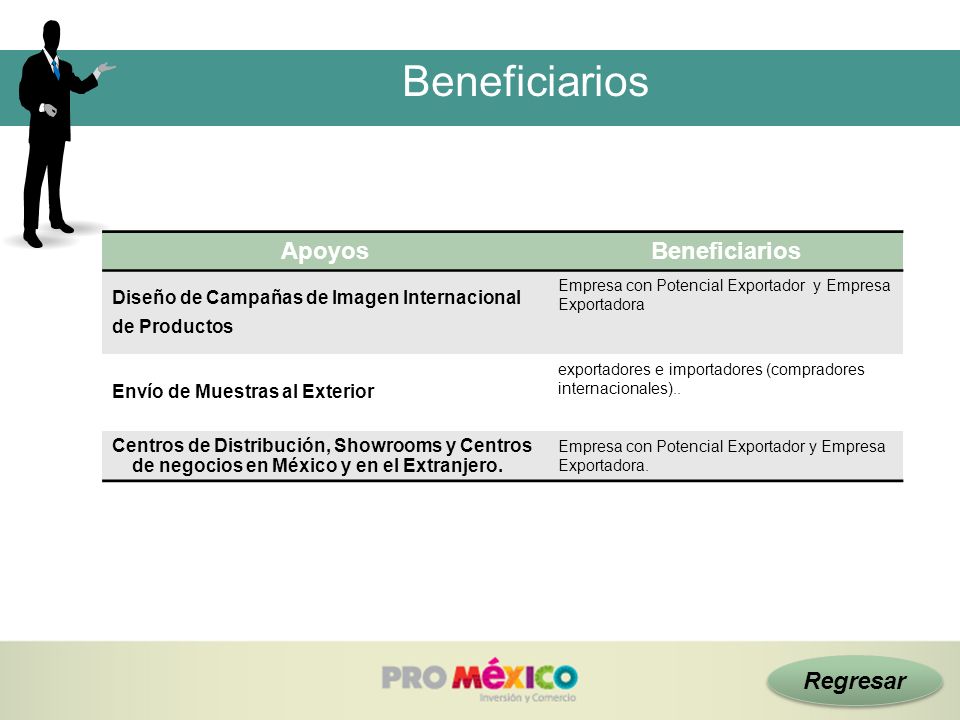 Beneficiarios

| Apoyos | Beneficiarios |
|---|---|
| Diseño de Campañas de Imagen Internacional de Productos | Empresa con Potencial Exportador y Empresa Exportadora |
| Envío de Muestras al Exterior | exportadores e importadores (compradores internacionales).. |
| Centros de Distribución, Showrooms y Centros de negocios en México y en el Extranjero. | Empresa con Potencial Exportador y Empresa Exportadora. |

PRO MÉXICO
Inversión y Comercio

Regresar